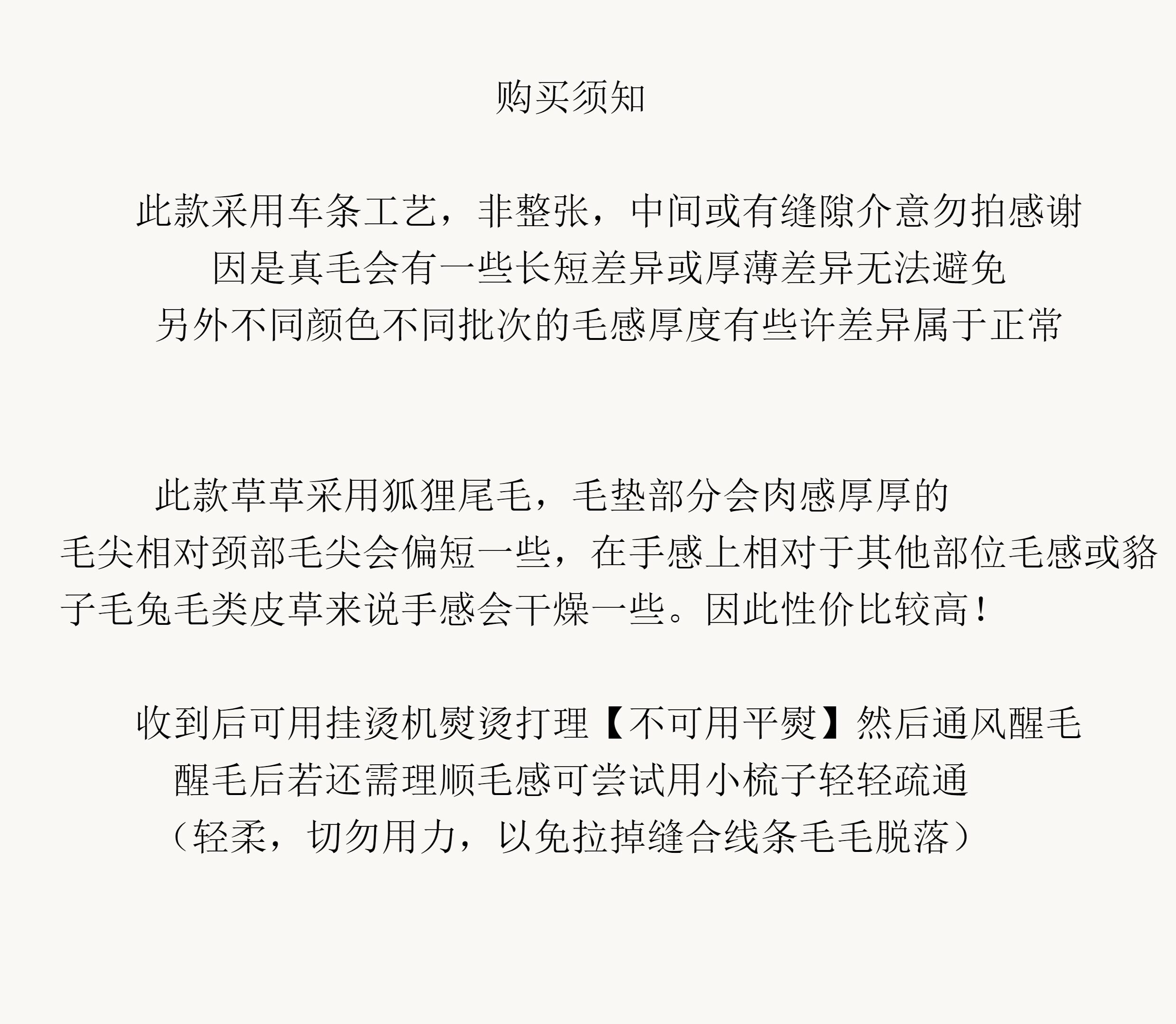 购买须知

此款采用车条工艺，非整张，中间或有缝隙介意勿拍感谢
因是真毛会有一些长短差异或厚薄差异无法避免
另外不同颜色不同批次的毛感厚度有些许差异属于正常

此款草草采用狐狸尾毛，毛垫部分会肉感厚厚的
毛尖相对颈部毛尖会偏短一些，在手感上相对于其他部位毛感或貉子毛兔毛类皮草来说手感会干燥一些。因此性价比较高！

收到后可用挂烫机熨烫打理【不可用平熨】然后通风醒毛
醒毛后若还需理顺毛感可尝试用小梳子轻轻疏通
（轻柔，切勿用力，以免拉掉缝合线条毛毛脱落）